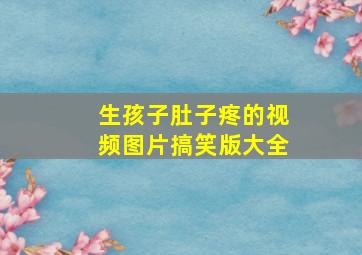 生孩子肚子疼的视频图片搞笑版大全